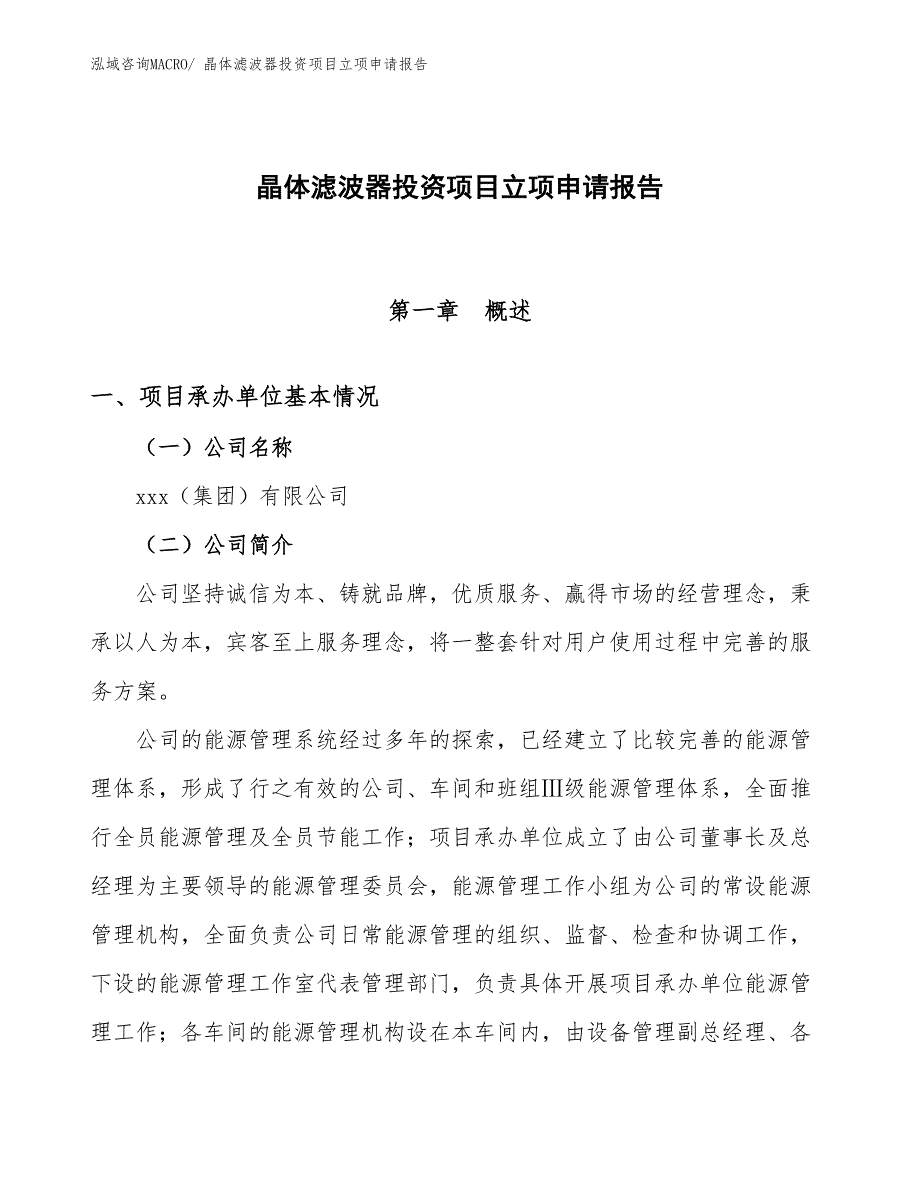 泓域咨询MACRO/ 晶体滤波器投资项目立项申请报告

晶体滤波器投资项目立项申请报告

第一章　概述

一、项目承办单位基本情况

（一）公司名称

xxx（集团）有限公司

（二）公司简介

公司坚持诚信为本、铸就品牌，优质服务、赢得市场的经营理念，秉承以人为本，宾客至上服务理念，将一整套针对用户使用过程中完善的服务方案。

公司的能源管理系统经过多年的探索，已经建立了比较完善的能源管理体系，形成了行之有效的公司、车间和班组Ⅲ级能源管理体系，全面推行全员能源管理及全员节能工作；项目承办单位成立了由公司董事长及总经理为主要领导的能源管理委员会，能源管理工作小组为公司的常设能源管理机构，全面负责公司日常能源管理的组织、监督、检查和协调工作，下设的能源管理工作室代表管理部门，负责具体开展项目承办单位能源管理工作；各车间的能源管理机构设在本车间内，由设备管理副总经理、各